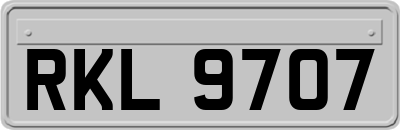 RKL 9707